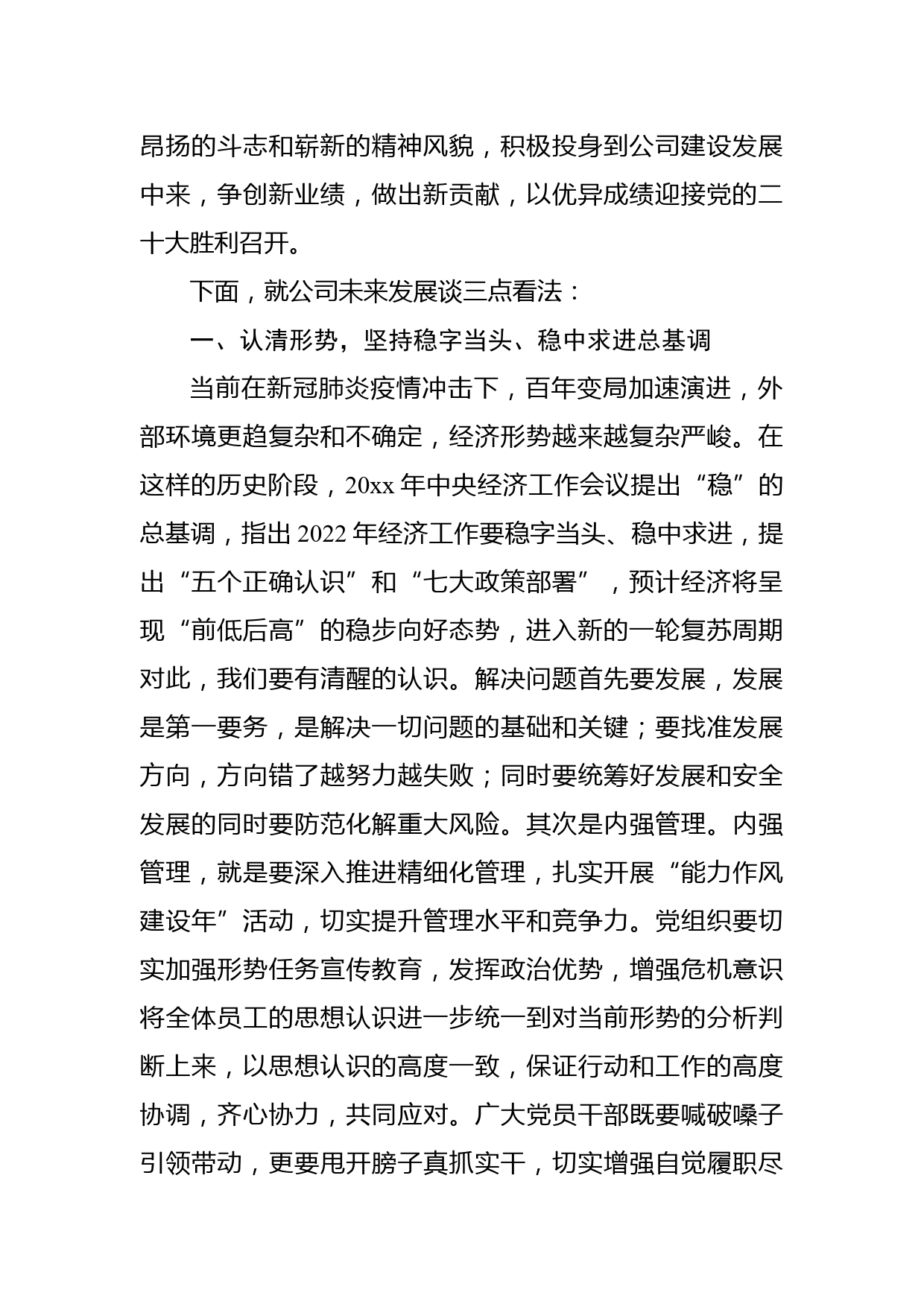 昂扬的斗志和崭新的精神风貌，积极投身到公司建设发展中来，争创新业绩，做出新贡献，以优异成绩迎接党的二十大胜利召开。

下面，就公司未来发展谈三点看法：

一、认清形势，坚持稳字当头、稳中求进总基调

当前在新冠肺炎疫情冲击下，百年变局加速演进，外部环境更趋复杂和不确定，经济形势越来越复杂严峻。在这样的历史阶段，20xx 年中央经济工作会议提出“稳”的总基调，指出 2022 年经济工作要稳字当头、稳中求进，提出“五个正确认识”和“七大政策部署”，预计经济将呈现“前低后高”的稳步向好态势，进入新的一轮复苏周期对此，我们要有清醒的认识。解决问题首先要发展，发展是第一要务，是解决一切问题的基础和关键；要找准发展方向，方向错了越努力越失败；同时要统筹好发展和安全发展的同时要防范化解重大风险。其次是内强管理。内强管理，就是要深入推进精细化管理，扎实开展“能力作风建设年”活动，切实提升管理水平和竞争力。党组织要切实加强形势任务宣传教育，发挥政治优势，增强危机意识将全体员工的思想认识进一步统一到对当前形势的分析判断上来，以思想认识的高度一致，保证行动和工作的高度协调，齐心协力，共同应对。广大党员干部既要喊破嗓子引领带动，更要甩开膀子真抓实干，切实增强自觉履职尽